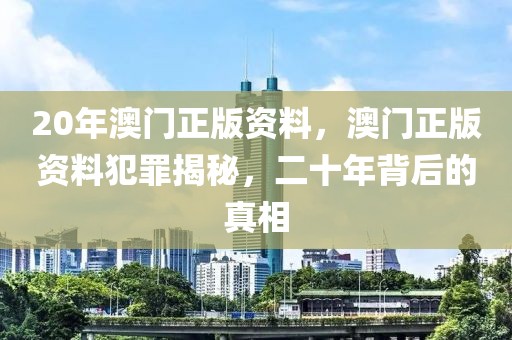 20年澳门正版资料，澳门正版资料犯罪揭秘，二十年背后的真相